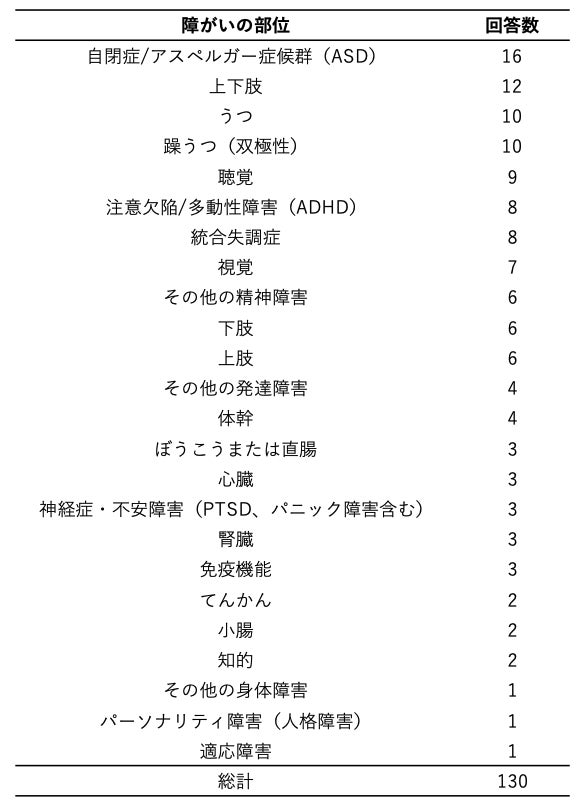 | 障がいの部位 | 回答数 |
|---|---|
| 自閉症/アスペルガー症候群（ASD） | 16 |
| 上下肢 | 12 |
| うつ | 10 |
| 躁うつ（双極性） | 10 |
| 聴覚 | 9 |
| 注意欠陥/多動性障害（ADHD） | 8 |
| 統合失調症 | 8 |
| 視覚 | 7 |
| その他の精神障害 | 6 |
| 下肢 | 6 |
| 上肢 | 6 |
| その他の発達障害 | 4 |
| 体幹 | 4 |
| ぼうこうまたは直腸 | 3 |
| 心臓 | 3 |
| 神経症・不安障害（PTSD、パニック障害含む） | 3 |
| 腎臓 | 3 |
| 免疫機能 | 3 |
| てんかん | 2 |
| 小腸 | 2 |
| 知的 | 2 |
| その他の身体障害 | 1 |
| パーソナリティ障害（人格障害） | 1 |
| 適応障害 | 1 |
| 総計 | 130 |